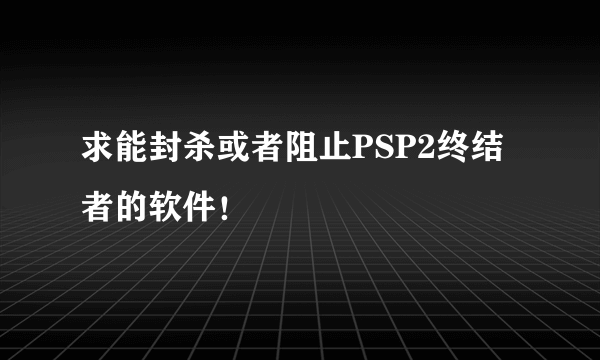 求能封杀或者阻止PSP2终结者的软件！